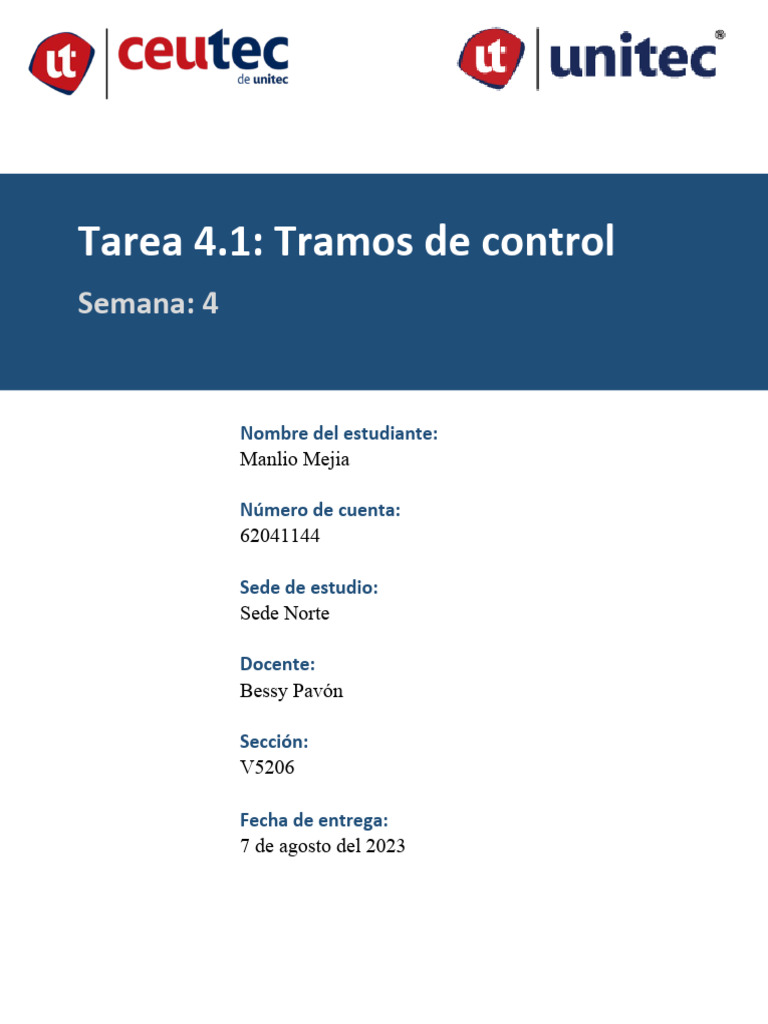 ut ceutec de unitec

ut unitec®

Tarea 4.1: Tramos de control

Semana: 4

Nombre del estudiante:
Manlio Mejia

Número de cuenta:
62041144

Sede de estudio:
Sede Norte

Docente:
Bessy Pavón

Sección:
V5206

Fecha de entrega:
7 de agosto del 2023